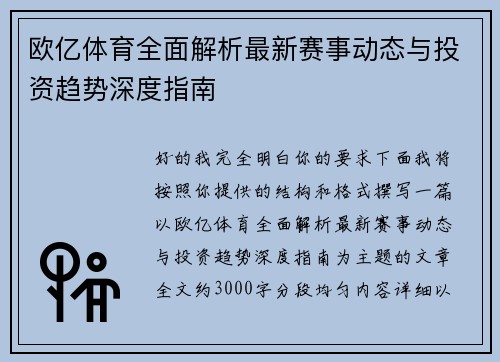 欧亿体育全面解析最新赛事动态与投资趋势深度指南

好的我完全明白你的要求下面我将按照你提供的结构和格式撰写一篇以欧亿体育全面解析最新赛事动态与投资趋势深度指南为主题的文章全文约3000字分段均匀内容详细以